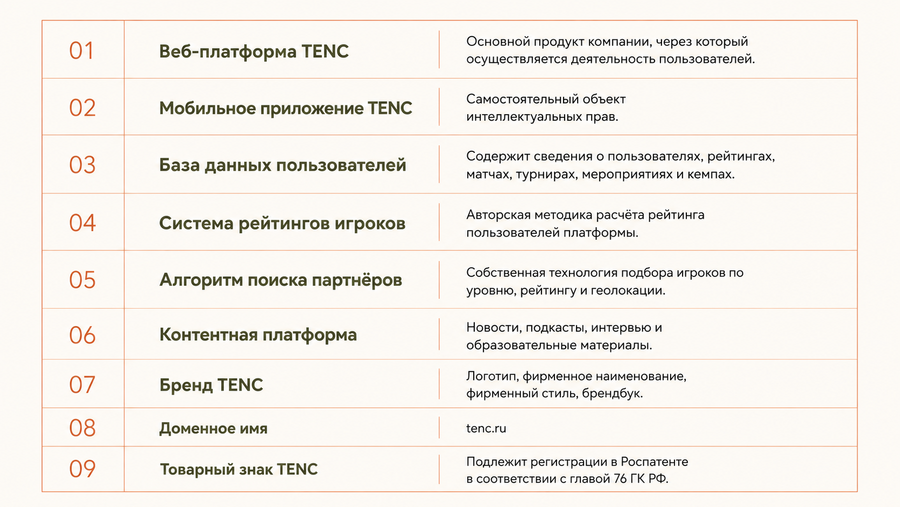 | 01 | Веб-платформа TENC | Основной продукт компании, через который осуществляется деятельность пользователей. |
|---|---|---|
| 02 | Мобильное приложение TENC | Самостоятельный объект интеллектуальных прав. |
| 03 | База данных пользователей | Содержит сведения о пользователях, рейтингах, матчах, турнирах, мероприятиях и кемпах. |
| 04 | Система рейтингов игроков | Авторская методика расчёта рейтинга пользователей платформы. |
| 05 | Алгоритм поиска партнёров | Собственная технология подбора игроков по уровню, рейтингу и геолокации. |
| 06 | Контентная платформа | Новости, подкасты, интервью и образовательные материалы. |
| 07 | Бренд TENC | Логотип, фирменное наименование, фирменный стиль, брендбук. |
| 08 | Доменное имя | tenc.ru |
| 09 | Товарный знак TENC | Подлежит регистрации в Роспатенте в соответствии с главой 76 ГК РФ. |